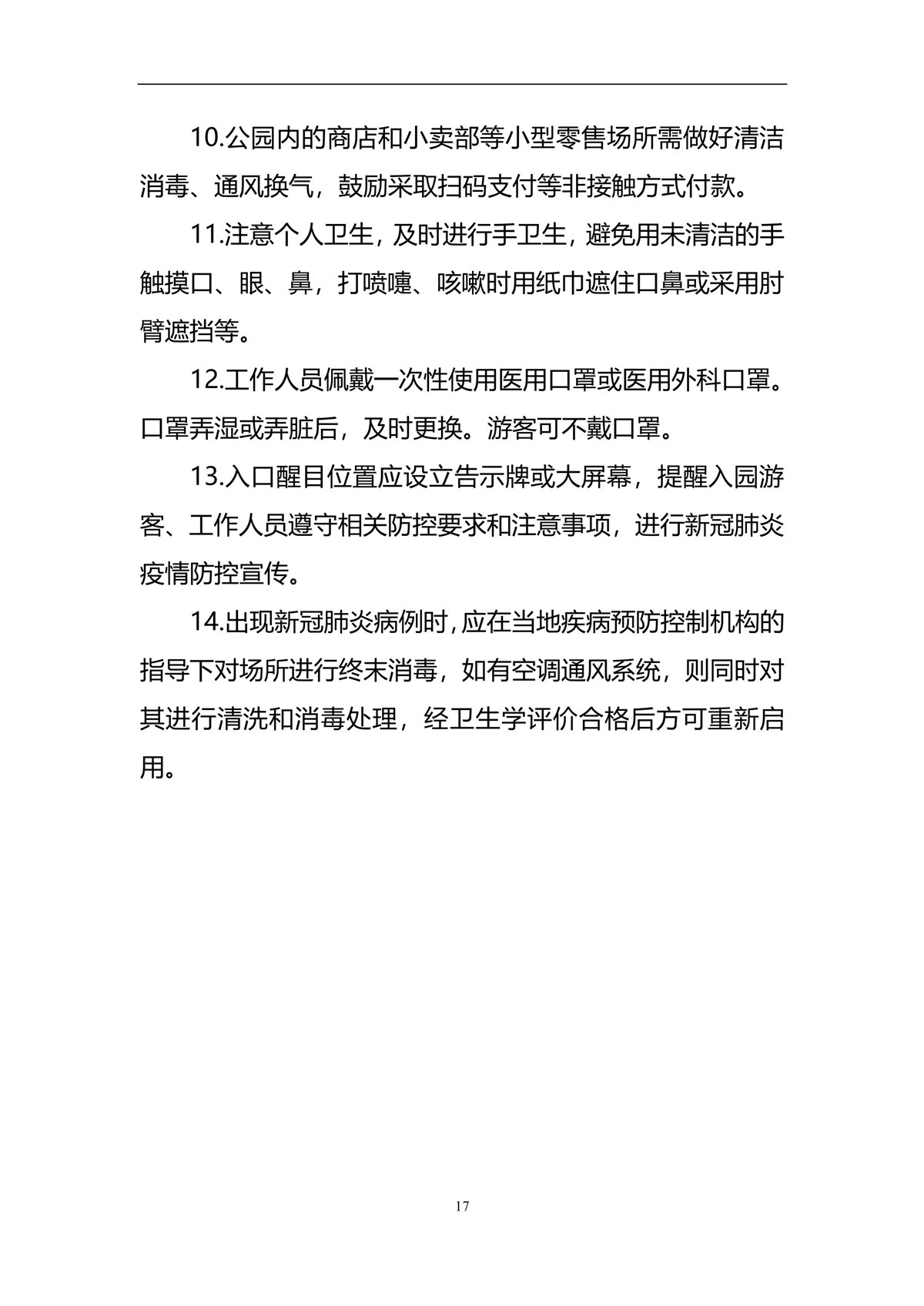 10.公园内的商店和小卖部等小型零售场所需做好清洁消毒、通风换气，鼓励采取扫码支付等非接触方式付款。

11.注意个人卫生，及时进行手卫生，避免用未清洁的手触摸口、眼、鼻，打喷嚏、咳嗽时用纸巾遮住口鼻或采用肘臂遮挡等。

12.工作人员佩戴一次性使用医用口罩或医用外科口罩。口罩弄湿或弄脏后，及时更换。游客可不戴口罩。

13.入口醒目位置应设立告示牌或大屏幕，提醒入园游客、工作人员遵守相关防控要求和注意事项，进行新冠肺炎疫情防控宣传。

14.出现新冠肺炎病例时，应在当地疾病预防控制机构的指导下对场所进行终末消毒，如有空调通风系统，则同时对其进行清洗和消毒处理，经卫生学评价合格后方可重新启用。

17